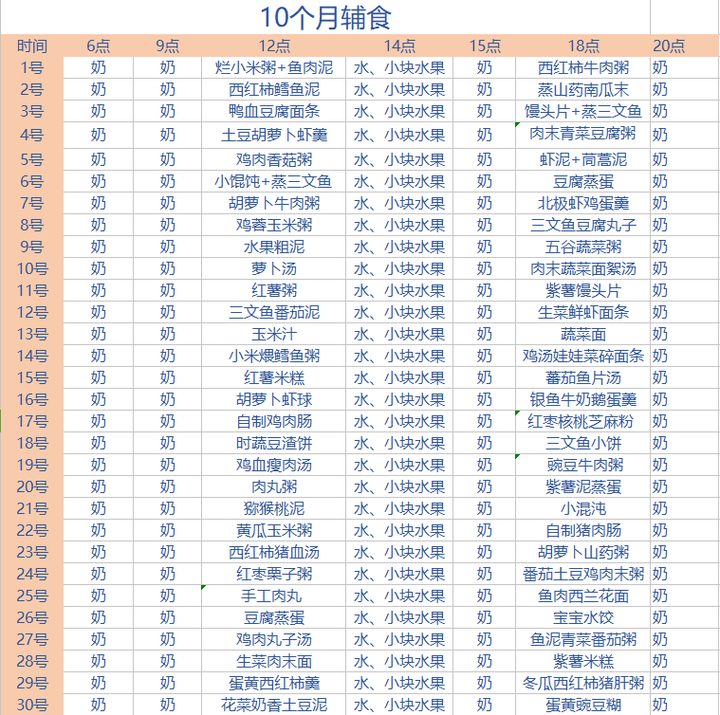 10个月辅食

| 时间 | 6点 | 9点 | 12点 | 14点 | 15点 | 18点 | 20点 |
|---|---|---|---|---|---|---|---|
| 1号 | 奶 | 奶 | 烂小米粥+鱼肉泥 | 水、小块水果 | 奶 | 西红柿牛肉粥 | 奶 |
| 2号 | 奶 | 奶 | 西红柿鳕鱼泥 | 水、小块水果 | 奶 | 蒸山药南瓜末 | 奶 |
| 3号 | 奶 | 奶 | 鸭血豆腐面条 | 水、小块水果 | 奶 | 馒头片+蒸三文鱼 | 奶 |
| 4号 | 奶 | 奶 | 土豆胡萝卜虾羹 | 水、小块水果 | 奶 | 肉末青菜豆腐粥 | 奶 |
| 5号 | 奶 | 奶 | 鸡肉香菇粥 | 水、小块水果 | 奶 | 虾泥+茼蒿泥 | 奶 |
| 6号 | 奶 | 奶 | 小馄饨+蒸三文鱼 | 水、小块水果 | 奶 | 豆腐蒸蛋 | 奶 |
| 7号 | 奶 | 奶 | 胡萝卜牛肉粥 | 水、小块水果 | 奶 | 北极虾鸡蛋羹 | 奶 |
| 8号 | 奶 | 奶 | 鸡蓉玉米粥 | 水、小块水果 | 奶 | 三文鱼豆腐丸子 | 奶 |
| 9号 | 奶 | 奶 | 水果粗泥 | 水、小块水果 | 奶 | 五谷蔬菜粥 | 奶 |
| 10号 | 奶 | 奶 | 萝卜汤 | 水、小块水果 | 奶 | 肉末蔬菜面絮汤 | 奶 |
| 11号 | 奶 | 奶 | 红薯粥 | 水、小块水果 | 奶 | 紫薯馒头片 | 奶 |
| 12号 | 奶 | 奶 | 三文鱼番茄泥 | 水、小块水果 | 奶 | 生菜鲜虾面条 | 奶 |
| 13号 | 奶 | 奶 | 玉米汁 | 水、小块水果 | 奶 | 蔬菜面 | 奶 |
| 14号 | 奶 | 奶 | 小米煨鳕鱼粥 | 水、小块水果 | 奶 | 鸡汤娃娃菜碎面条 | 奶 |
| 15号 | 奶 | 奶 | 红薯米糕 | 水、小块水果 | 奶 | 蕃茄鱼片汤 | 奶 |
| 16号 | 奶 | 奶 | 胡萝卜虾球 | 水、小块水果 | 奶 | 银鱼牛奶鹅蛋羹 | 奶 |
| 17号 | 奶 | 奶 | 自制鸡肉肠 | 水、小块水果 | 奶 | 红枣核桃芝麻粉 | 奶 |
| 18号 | 奶 | 奶 | 时蔬豆渣饼 | 水、小块水果 | 奶 | 三文鱼小饼 | 奶 |
| 19号 | 奶 | 奶 | 鸡血瘦肉汤 | 水、小块水果 | 奶 | 豌豆牛肉粥 | 奶 |
| 20号 | 奶 | 奶 | 肉丸粥 | 水、小块水果 | 奶 | 紫薯泥蒸蛋 | 奶 |
| 21号 | 奶 | 奶 | 猕猴桃泥 | 水、小块水果 | 奶 | 小混沌 | 奶 |
| 22号 | 奶 | 奶 | 黄瓜玉米粥 | 水、小块水果 | 奶 | 自制猪肉肠 | 奶 |
| 23号 | 奶 | 奶 | 西红柿猪血汤 | 水、小块水果 | 奶 | 胡萝卜山药粥 | 奶 |
| 24号 | 奶 | 奶 | 红枣栗子粥 | 水、小块水果 | 奶 | 番茄土豆鸡肉末粥 | 奶 |
| 25号 | 奶 | 奶 | 手工肉丸 | 水、小块水果 | 奶 | 鱼肉西兰花面 | 奶 |
| 26号 | 奶 | 奶 | 豆腐蒸蛋 | 水、小块水果 | 奶 | 宝宝水饺 | 奶 |
| 27号 | 奶 | 奶 | 鸡肉丸子汤 | 水、小块水果 | 奶 | 鱼泥青菜番茄粥 | 奶 |
| 28号 | 奶 | 奶 | 生菜肉末面 | 水、小块水果 | 奶 | 紫薯米糕 | 奶 |
| 29号 | 奶 | 奶 | 蛋黄西红柿羹 | 水、小块水果 | 奶 | 冬瓜西红柿猪肝粥 | 奶 |
| 30号 | 奶 | 奶 | 花菜奶香土豆泥 | 水、小块水果 | 奶 | 蛋黄豌豆糊 | 奶 |